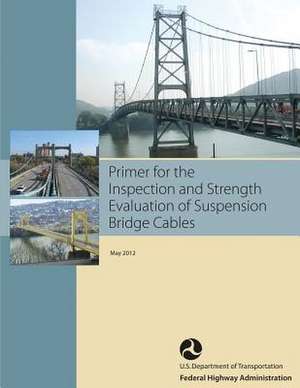 Primer for the Inspection and Strength Evaluation of Suspension Bridge Cables

May 2012

U.S. Department of Transportation
Federal Highway Administration